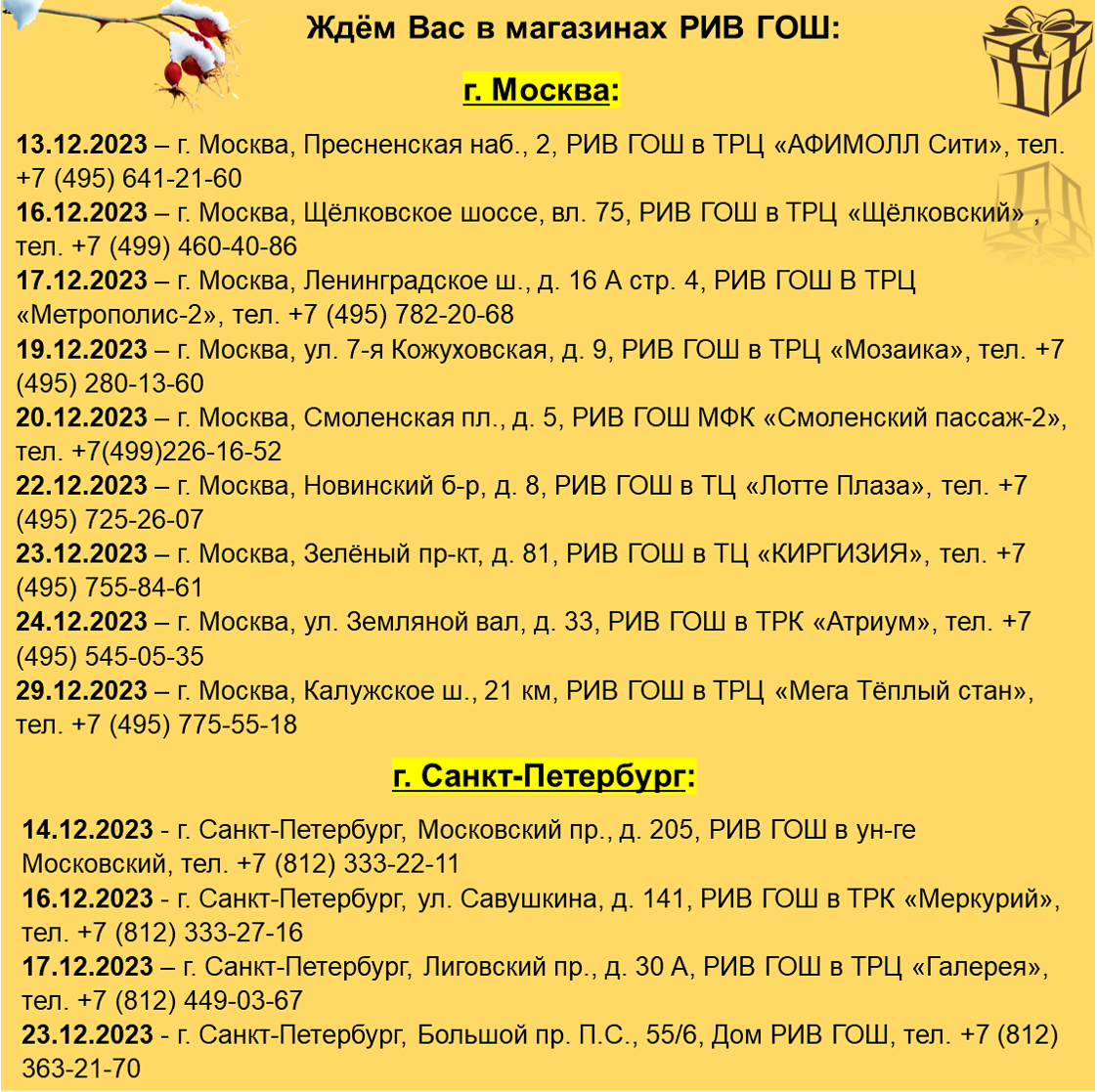 Ждём Вас в магазинах РИВ ГОШ:

г. Москва:

13.12.2023 – г. Москва, Пресненская наб., 2, РИВ ГОШ в ТРЦ «АФИМОЛЛ Сити», тел. +7 (495) 641-21-60
16.12.2023 – г. Москва, Щёлковское шоссе, вл. 75, РИВ ГОШ в ТРЦ «Щёлковский» , тел. +7 (499) 460-40-86
17.12.2023 – г. Москва, Ленинградское ш., д. 16 А стр. 4, РИВ ГОШ В ТРЦ «Метрополис-2», тел. +7 (495) 782-20-68
19.12.2023 – г. Москва, ул. 7-я Кожуховская, д. 9, РИВ ГОШ в ТРЦ «Мозаика», тел. +7 (495) 280-13-60
20.12.2023 – г. Москва, Смоленская пл., д. 5, РИВ ГОШ МФК «Смоленский пассаж-2», тел. +7(499)226-16-52
22.12.2023 – г. Москва, Новинский б-р, д. 8, РИВ ГОШ в ТЦ «Лотте Плаза», тел. +7 (495) 725-26-07
23.12.2023 – г. Москва, Зелёный пр-кт, д. 81, РИВ ГОШ в ТЦ «КИРГИЗИЯ», тел. +7 (495) 755-84-61
24.12.2023 – г. Москва, ул. Земляной вал, д. 33, РИВ ГОШ в ТРК «Атриум», тел. +7 (495) 545-05-35
29.12.2023 – г. Москва, Калужское ш., 21 км, РИВ ГОШ в ТРЦ «Мега Тёплый стан», тел. +7 (495) 775-55-18

г. Санкт-Петербург:

14.12.2023 - г. Санкт-Петербург, Московский пр., д. 205, РИВ ГОШ в ун-ге Московский, тел. +7 (812) 333-22-11
16.12.2023 - г. Санкт-Петербург, ул. Савушкина, д. 141, РИВ ГОШ в ТРК «Меркурий», тел. +7 (812) 333-27-16
17.12.2023 – г. Санкт-Петербург, Лиговский пр., д. 30 А, РИВ ГОШ в ТРЦ «Галерея», тел. +7 (812) 449-03-67
23.12.2023 - г. Санкт-Петербург, Большой пр. П.С., 55/6, Дом РИВ ГОШ, тел. +7 (812) 363-21-70